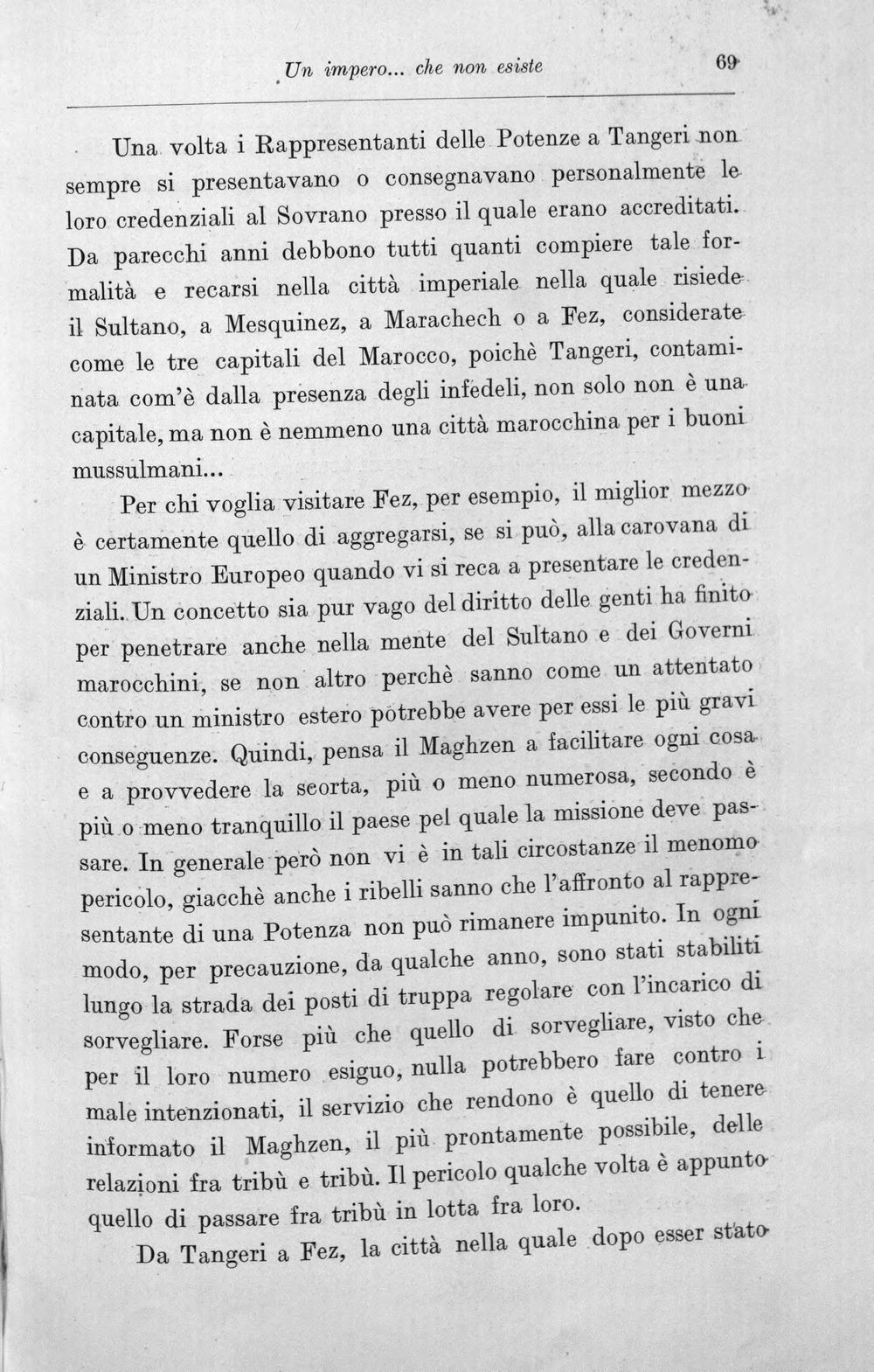 Un impero... che non esiste 69

Una volta i Rappresentanti delle Potenze a Tangeri non sempre si presentavano o consegnavano personalmente le loro credenziali al Sovrano presso il quale erano accreditati. Da parecchi anni debbono tutti quanti compiere tale formalità e recarsi nella città imperiale nella quale risiede il Sultano, a Mesquinez, a Marachech o a Fez, considerate come le tre capitali del Marocco, poichè Tangeri, contaminata com'è dalla presenza degli infedeli, non solo non è una capitale, ma non è nemmeno una città marocchina per i buoni mussulmani...

Per chi voglia visitare Fez, per esempio, il miglior mezzo è certamente quello di aggregarsi, se si può, alla carovana di un Ministro Europeo quando vi si reca a presentare le credenziali. Un concetto sia pur vago del diritto delle genti ha finito per penetrare anche nella mente del Sultano e dei Governi marocchini, se non altro perchè sanno come un attentato contro un ministro estero potrebbe avere per essi le più gravi conseguenze. Quindi, pensa il Maghzen a facilitare ogni cosa e a provvedere la scorta, più o meno numerosa, secondo è più o meno tranquillo il paese pel quale la missione deve passare. In generale però non vi è in tali circostanze il menomo pericolo, giacchè anche i ribelli sanno che l'affronto al rappresentante di una Potenza non può rimanere impunito. In ogni modo, per precauzione, da qualche anno, sono stati stabiliti lungo la strada dei posti di truppa regolare con l'incarico di sorvegliare. Forse più che quello di sorvegliare, visto che per il loro numero esiguo, nulla potrebbero fare contro i male intenzionati, il servizio che rendono è quello di tenere informato il Maghzen, il più prontamente possibile, delle relazioni fra tribù e tribù. Il pericolo qualche volta è appunto quello di passare fra tribù in lotta fra loro.

Da Tangeri a Fez, la città nella quale dopo esser stato